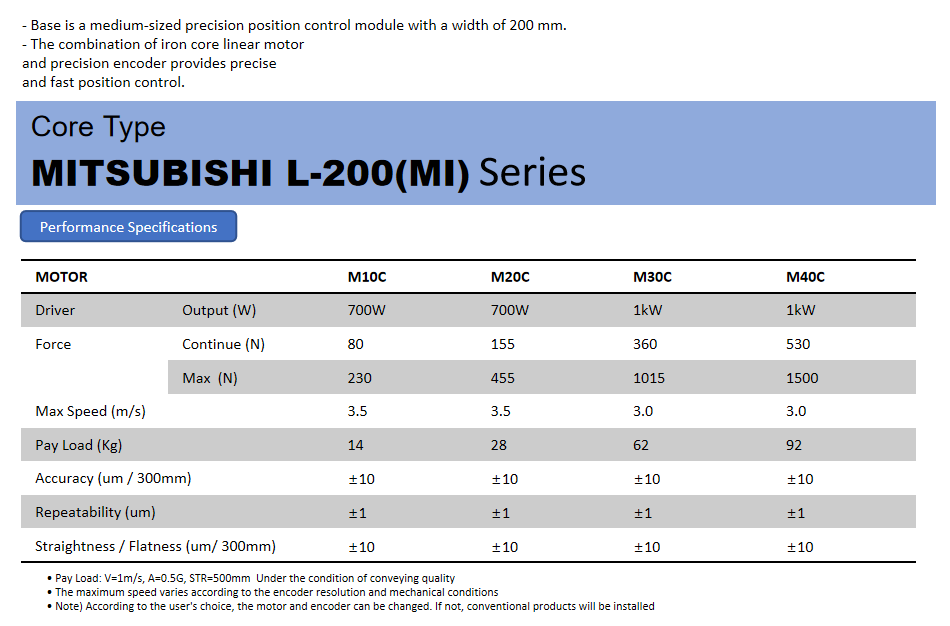 - Base is a medium-sized precision position control module with a width of 200 mm.
- The combination of iron core linear motor and precision encoder provides precise and fast position control.

Core Type
MITSUBISHI L-200(MI) Series

Performance Specifications

| MOTOR | | M10C | M20C | M30C | M40C |
|---|---|---|---|---|---|
| Driver | Output (W) | 700W | 700W | 1kW | 1kW |
| Force | Continue (N) | 80 | 155 | 360 | 530 |
| | Max (N) | 230 | 455 | 1015 | 1500 |
| Max Speed (m/s) | | 3.5 | 3.5 | 3.0 | 3.0 |
| Pay Load (Kg) | | 14 | 28 | 62 | 92 |
| Accuracy (um / 300mm) | | ±10 | ±10 | ±10 | ±10 |
| Repeatability (um) | | ±1 | ±1 | ±1 | ±1 |
| Straightness / Flatness (um/ 300mm) | | ±10 | ±10 | ±10 | ±10 |

• Pay Load: V=1m/s, A=0.5G, STR=500mm Under the condition of conveying quality
• The maximum speed varies according to the encoder resolution and mechanical conditions
• Note) According to the user's choice, the motor and encoder can be changed. If not, conventional products will be installed